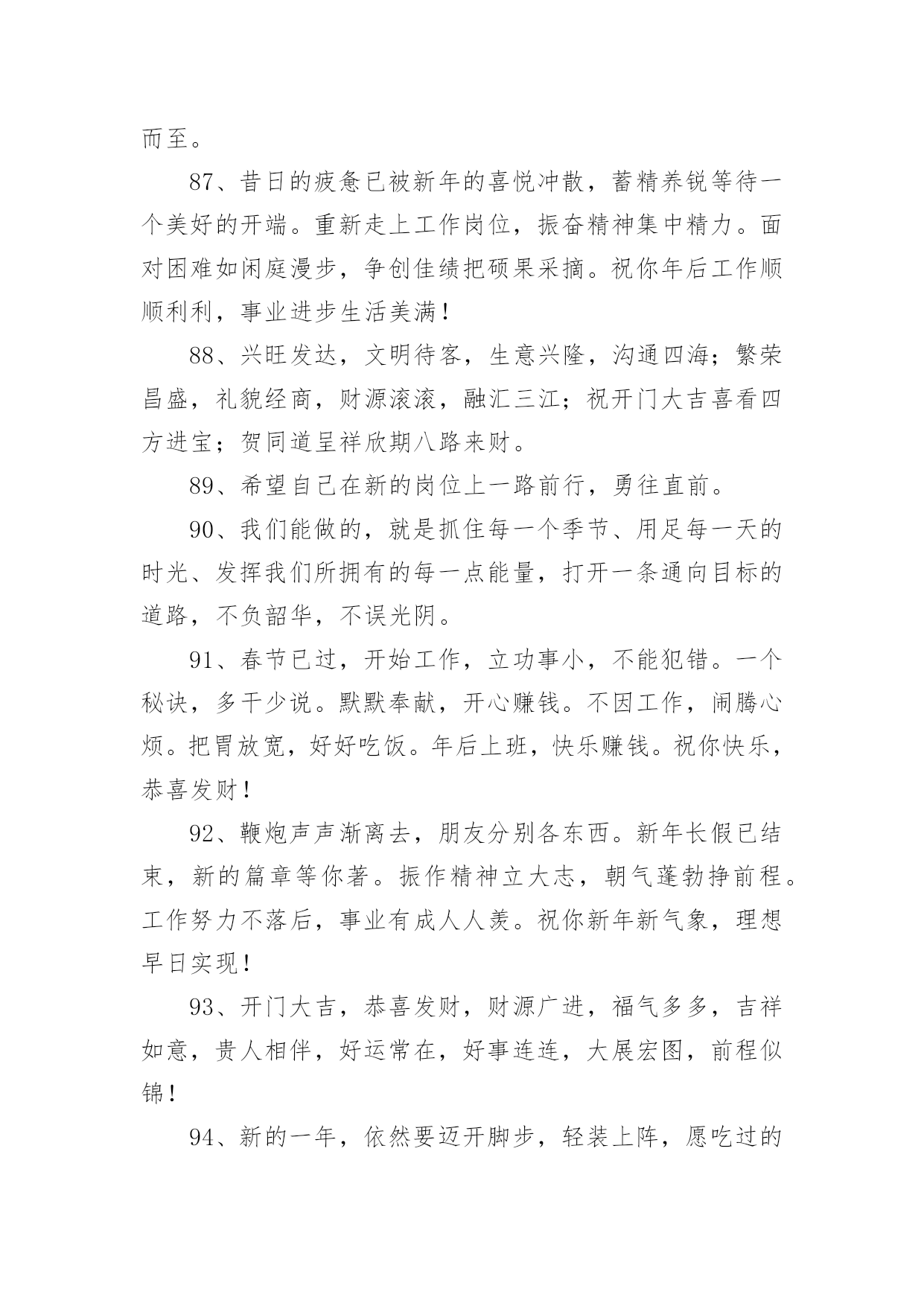 而至。

87、昔日的疲惫已被新年的喜悦冲散，蓄精养锐等待一个美好的开端。重新走上工作岗位，振奋精神集中精力。面对困难如闲庭漫步，争创佳绩把硕果采摘。祝你年后工作顺顺利利，事业进步生活美满！

88、兴旺发达，文明待客，生意兴隆，沟通四海；繁荣昌盛，礼貌经商，财源滚滚，融汇三江；祝开门大吉喜看四方进宝；贺同道呈祥欣期八路来财。

89、希望自己在新的岗位上一路前行，勇往直前。

90、我们能做的，就是抓住每一个季节、用足每一天的时光、发挥我们所拥有的每一点能量，打开一条通向目标的道路，不负韶华，不误光阴。

91、春节已过，开始工作，立功事小，不能犯错。一个秘诀，多干少说。默默奉献，开心赚钱。不因工作，闹腾心烦。把胃放宽，好好吃饭。年后上班，快乐赚钱。祝你快乐，恭喜发财！

92、鞭炮声声渐离去，朋友分别各东西。新年长假已结束，新的篇章等你著。振作精神立大志，朝气蓬勃挣前程。工作努力不落后，事业有成人人羡。祝你新年新气象，理想早日实现！

93、开门大吉，恭喜发财，财源广进，福气多多，吉祥如意，贵人相伴，好运常在，好事连连，大展宏图，前程似锦！

94、新的一年，依然要迈开脚步，轻装上阵，愿吃过的